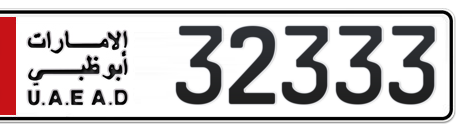 الإمارات
أبوظبي
U.A.E A.D
32333